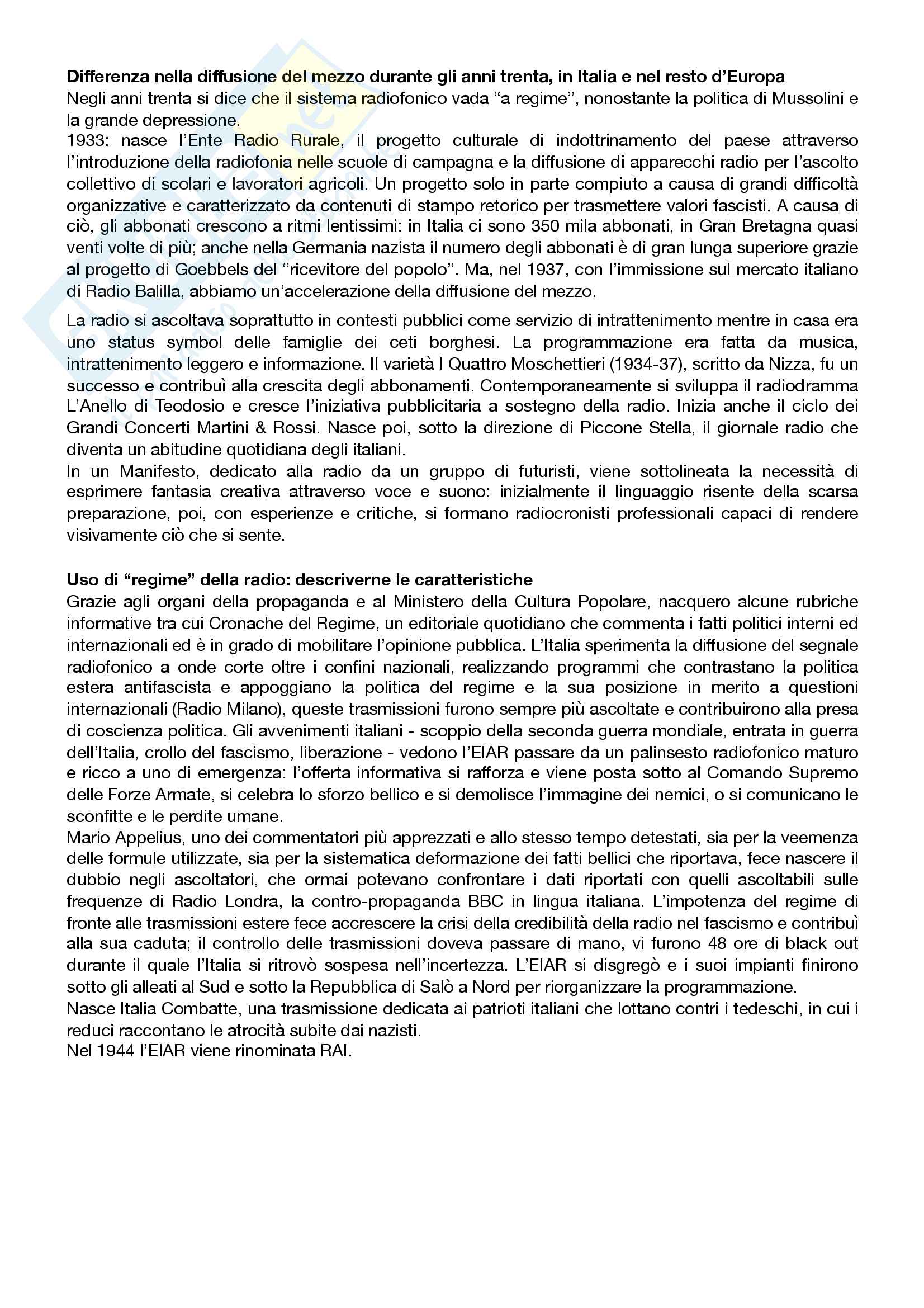 **Differenza nella diffusione del mezzo durante gli anni trenta, in Italia e nel resto d'Europa**
Negli anni trenta si dice che il sistema radiofonico vada "a regime", nonostante la politica di Mussolini e la grande depressione.
1933: nasce l'Ente Radio Rurale, il progetto culturale di indottrinamento del paese attraverso l'introduzione della radiofonia nelle scuole di campagna e la diffusione di apparecchi radio per l'ascolto collettivo di scolari e lavoratori agricoli. Un progetto solo in parte compiuto a causa di grandi difficoltà organizzative e caratterizzato da contenuti di stampo retorico per trasmettere valori fascisti. A causa di ciò, gli abbonati crescono a ritmi lentissimi: in Italia ci sono 350 mila abbonati, in Gran Bretagna quasi venti volte di più; anche nella Germania nazista il numero degli abbonati è di gran lunga superiore grazie al progetto di Goebbels del "ricevitore del popolo". Ma, nel 1937, con l'immissione sul mercato italiano di Radio Balilla, abbiamo un'accelerazione della diffusione del mezzo.

La radio si ascoltava soprattutto in contesti pubblici come servizio di intrattenimento mentre in casa era uno status symbol delle famiglie dei ceti borghesi. La programmazione era fatta da musica, intrattenimento leggero e informazione. Il varietà I Quattro Moschettieri (1934-37), scritto da Nizza, fu un successo e contribuì alla crescita degli abbonamenti. Contemporaneamente si sviluppa il radiodramma L'Anello di Teodosio e cresce l'iniziativa pubblicitaria a sostegno della radio. Inizia anche il ciclo dei Grandi Concerti Martini & Rossi. Nasce poi, sotto la direzione di Piccone Stella, il giornale radio che diventa un abitudine quotidiana degli italiani.
In un Manifesto, dedicato alla radio da un gruppo di futuristi, viene sottolineata la necessità di esprimere fantasia creativa attraverso voce e suono: inizialmente il linguaggio risente della scarsa preparazione, poi, con esperienze e critiche, si formano radiocronisti professionali capaci di rendere visivamente ciò che si sente.

**Uso di "regime" della radio: descriverne le caratteristiche**
Grazie agli organi della propaganda e al Ministero della Cultura Popolare, nacquero alcune rubriche informative tra cui Cronache del Regime, un editoriale quotidiano che commenta i fatti politici interni ed internazionali ed è in grado di mobilitare l'opinione pubblica. L'Italia sperimenta la diffusione del segnale radiofonico a onde corte oltre i confini nazionali, realizzando programmi che contrastano la politica estera antifascista e appoggiano la politica del regime e la sua posizione in merito a questioni internazionali (Radio Milano), queste trasmissioni furono sempre più ascoltate e contribuirono alla presa di coscienza politica. Gli avvenimenti italiani - scoppio della seconda guerra mondiale, entrata in guerra dell'Italia, crollo del fascismo, liberazione - vedono l'EIAR passare da un palinsesto radiofonico maturo e ricco a uno di emergenza: l'offerta informativa si rafforza e viene posta sotto al Comando Supremo delle Forze Armate, si celebra lo sforzo bellico e si demolisce l'immagine dei nemici, o si comunicano le sconfitte e le perdite umane.
Mario Appelius, uno dei commentatori più apprezzati e allo stesso tempo detestati, sia per la veemenza delle formule utilizzate, sia per la sistematica deformazione dei fatti bellici che riportava, fece nascere il dubbio negli ascoltatori, che ormai potevano confrontare i dati riportati con quelli ascoltabili sulle frequenze di Radio Londra, la contro-propaganda BBC in lingua italiana. L'impotenza del regime di fronte alle trasmissioni estere fece accrescere la crisi della credibilità della radio nel fascismo e contribuì alla sua caduta; il controllo delle trasmissioni doveva passare di mano, vi furono 48 ore di black out durante il quale l'Italia si ritrovò sospesa nell'incertezza. L'EIAR si disgregò e i suoi impianti finirono sotto gli alleati al Sud e sotto la Repubblica di Salò a Nord per riorganizzare la programmazione.
Nasce Italia Combatte, una trasmissione dedicata ai patrioti italiani che lottano contri i tedeschi, in cui i reduci raccontano le atrocità subite dai nazisti.
Nel 1944 l'EIAR viene rinominata RAI.